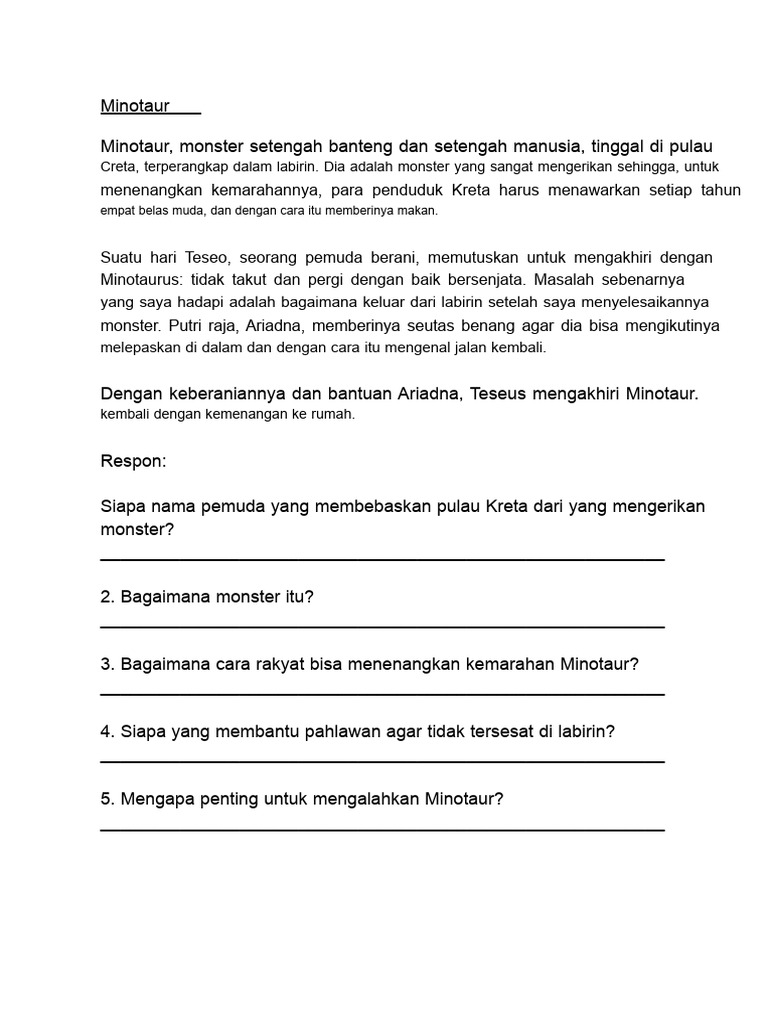 Minotaur

Minotaur, monster setengah banteng dan setengah manusia, tinggal di pulau Creta, terperangkap dalam labirin. Dia adalah monster yang sangat mengerikan sehingga, untuk menenangkan kemarahannya, para penduduk Kreta harus menawarkan setiap tahun empat belas muda, dan dengan cara itu memberinya makan.

Suatu hari Teseo, seorang pemuda berani, memutuskan untuk mengakhiri dengan Minotaurus: tidak takut dan pergi dengan baik bersenjata. Masalah sebenarnya yang saya hadapi adalah bagaimana keluar dari labirin setelah saya menyelesaikannya monster. Putri raja, Ariadna, memberinya seutas benang agar dia bisa mengikutinya melepaskan di dalam dan dengan cara itu mengenal jalan kembali.

Dengan keberaniannya dan bantuan Ariadna, Teseus mengakhiri Minotaur. kembali dengan kemenangan ke rumah.

Respon:

Siapa nama pemuda yang membebaskan pulau Kreta dari yang mengerikan monster?

2. Bagaimana monster itu?

3. Bagaimana cara rakyat bisa menenangkan kemarahan Minotaur?

4. Siapa yang membantu pahlawan agar tidak tersesat di labirin?

5. Mengapa penting untuk mengalahkan Minotaur?